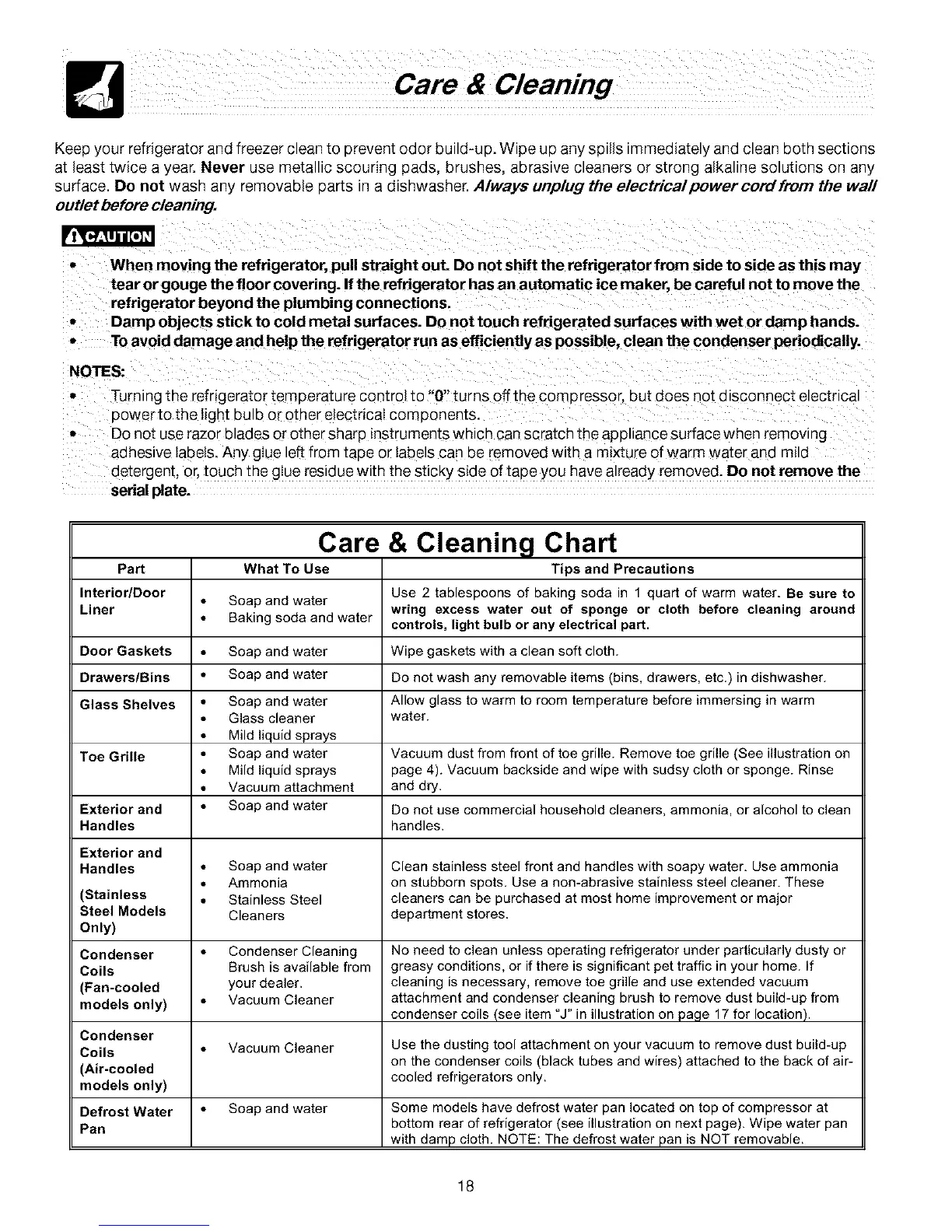 Care & Cleaning

Keep your refrigerator and freezer clean to prevent odor build-up. Wipe up any spills immediately and clean both sections at least twice a year. Never use metallic scouring pads, brushes, abrasive cleaners or strong alkaline solutions on any surface. Do not wash any removable parts in a dishwasher. Always unplug the electrical power cord from the wall outlet before cleaning.

CAUTION

• When moving the refrigerator, pull straight out. Do not shift the refrigerator from side to side as this may tear or gouge the floor covering. If the refrigerator has an automatic ice maker, be careful not to move the refrigerator beyond the plumbing connections.
• Damp objects stick to cold metal surfaces. Do not touch refrigerated surfaces with wet or damp hands.
• To avoid damage and help the refrigerator run as efficiently as possible, clean the condenser periodically.

NOTES:
• Turning the refrigerator temperature control to "0" turns off the compressor, but does not disconnect electrical power to the light bulb or other electrical components.
• Do not use razor blades or other sharp instruments which can scratch the appliance surface when removing adhesive labels. Any glue left from tape or labels can be removed with a mixture of warm water and mild detergent, or, touch the glue residue with the sticky side of tape you have already removed. Do not remove the serial plate.

Care & Cleaning Chart

| Part | What To Use | Tips and Precautions |
|---|---|---|
| Interior/Door Liner | • Soap and water • Baking soda and water | Use 2 tablespoons of baking soda in 1 quart of warm water. Be sure to wring excess water out of sponge or cloth before cleaning around controls, light bulb or any electrical part. |
| Door Gaskets | • Soap and water | Wipe gaskets with a clean soft cloth. |
| Drawers/Bins | • Soap and water | Do not wash any removable items (bins, drawers, etc.) in dishwasher. |
| Glass Shelves | • Soap and water • Glass cleaner • Mild liquid sprays | Allow glass to warm to room temperature before immersing in warm water. |
| Toe Grille | • Soap and water • Mild liquid sprays • Vacuum attachment | Vacuum dust from front of toe grille. Remove toe grille (See illustration on page 4). Vacuum backside and wipe with sudsy cloth or sponge. Rinse and dry. |
| Exterior and Handles | • Soap and water | Do not use commercial household cleaners, ammonia, or alcohol to clean handles. |
| Exterior and Handles (Stainless Steel Models Only) | • Soap and water • Ammonia • Stainless Steel Cleaners | Clean stainless steel front and handles with soapy water. Use ammonia on stubborn spots. Use a non-abrasive stainless steel cleaner. These cleaners can be purchased at most home improvement or major department stores. |
| Condenser Coils (Fan-cooled models only) | • Condenser Cleaning Brush is available from your dealer. • Vacuum Cleaner | No need to clean unless operating refrigerator under particularly dusty or greasy conditions, or if there is significant pet traffic in your home. If cleaning is necessary, remove toe grille and use extended vacuum attachment and condenser cleaning brush to remove dust build-up from condenser coils (see item "J" in illustration on page 17 for location). |
| Condenser Coils (Air-cooled models only) | • Vacuum Cleaner | Use the dusting tool attachment on your vacuum to remove dust build-up on the condenser coils (black tubes and wires) attached to the back of air-cooled refrigerators only. |
| Defrost Water Pan | • Soap and water | Some models have defrost water pan located on top of compressor at bottom rear of refrigerator (see illustration on next page). Wipe water pan with damp cloth. NOTE: The defrost water pan is NOT removable. |

18